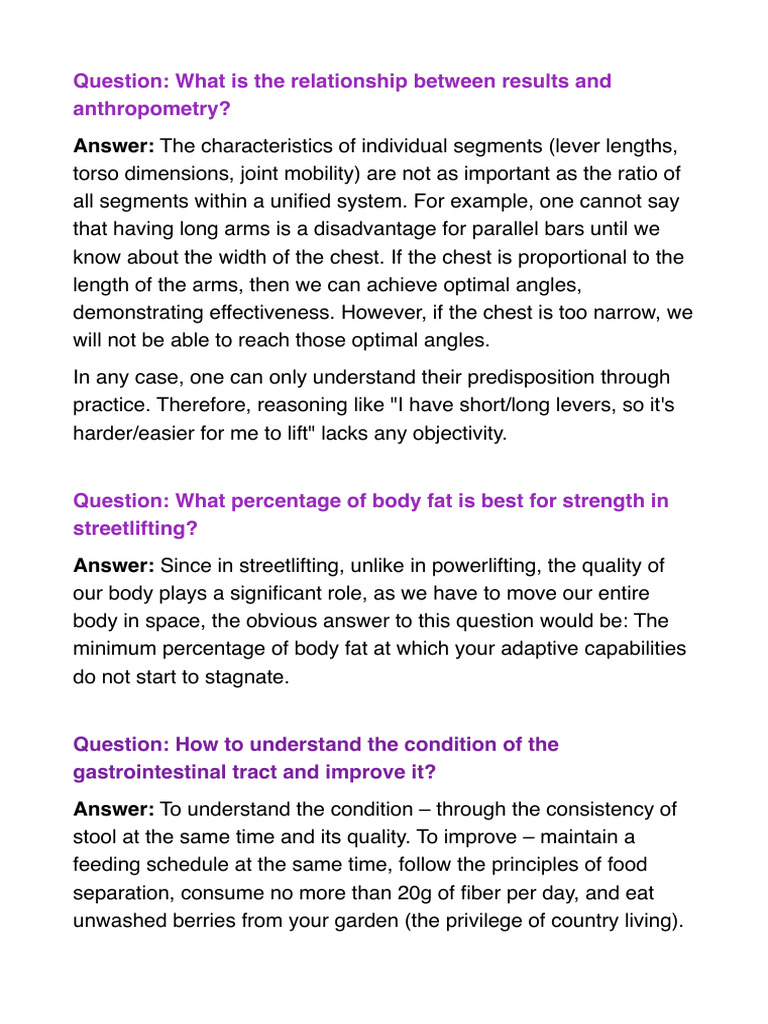 Question: What is the relationship between results and anthropometry?

Answer: The characteristics of individual segments (lever lengths, torso dimensions, joint mobility) are not as important as the ratio of all segments within a unified system. For example, one cannot say that having long arms is a disadvantage for parallel bars until we know about the width of the chest. If the chest is proportional to the length of the arms, then we can achieve optimal angles, demonstrating effectiveness. However, if the chest is too narrow, we will not be able to reach those optimal angles.

In any case, one can only understand their predisposition through practice. Therefore, reasoning like "I have short/long levers, so it's harder/easier for me to lift" lacks any objectivity.

Question: What percentage of body fat is best for strength in streetlifting?

Answer: Since in streetlifting, unlike in powerlifting, the quality of our body plays a significant role, as we have to move our entire body in space, the obvious answer to this question would be: The minimum percentage of body fat at which your adaptive capabilities do not start to stagnate.

Question: How to understand the condition of the gastrointestinal tract and improve it?

Answer: To understand the condition – through the consistency of stool at the same time and its quality. To improve – maintain a feeding schedule at the same time, follow the principles of food separation, consume no more than 20g of fiber per day, and eat unwashed berries from your garden (the privilege of country living).